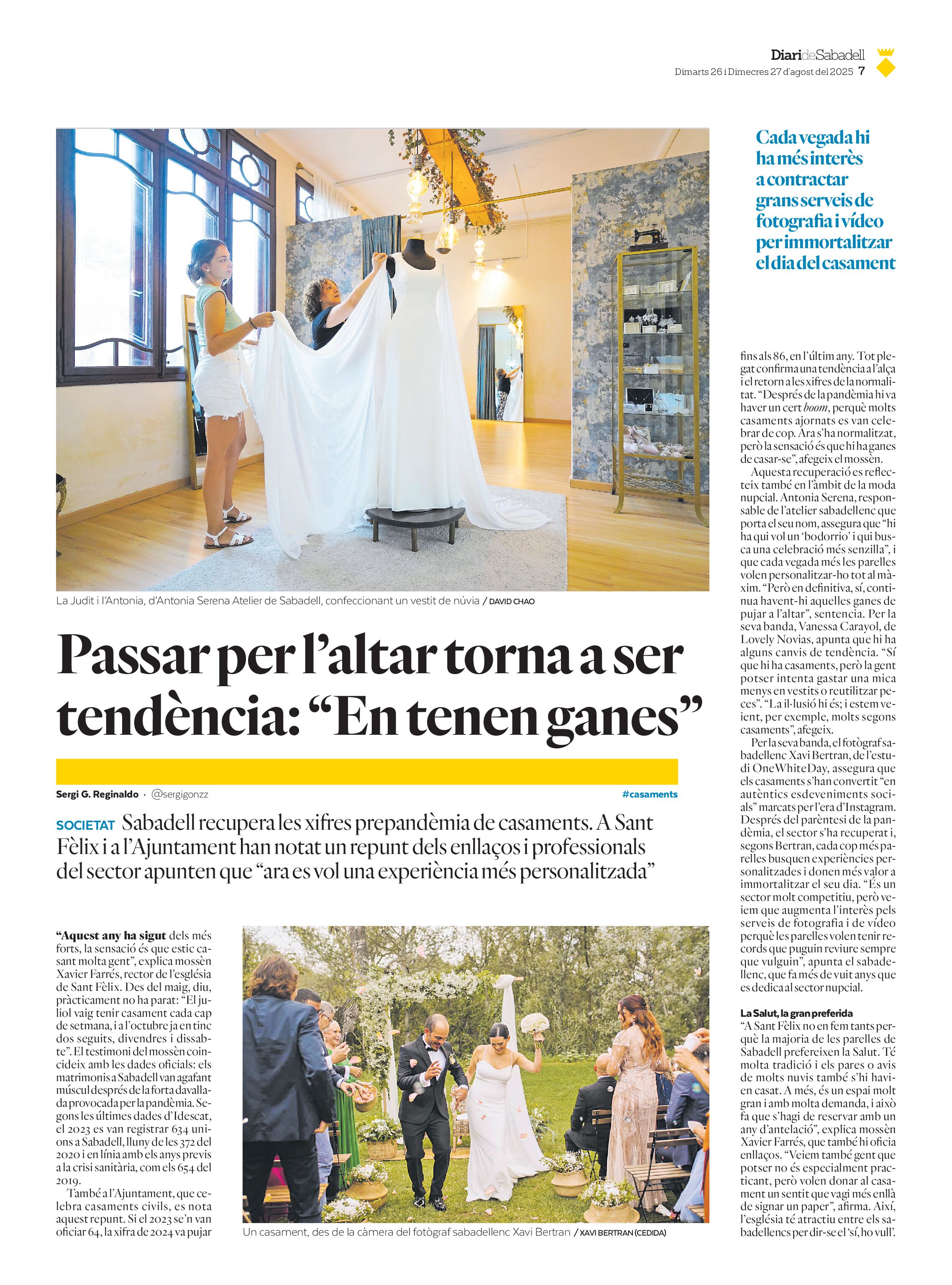 DiarideSabadell
Dimarts 26 i Dimecres 27 d'agost del 2025 7

La Judit i l'Antonia, d'Antonia Serena Atelier de Sabadell, confeccionant un vestit de núvia / DAVID CHAO

Passar per l'altar torna a ser tendència: "En tenen ganes"

Sergi G. Reginaldo · @sergigonzz #casaments

SOCIETAT Sabadell recupera les xifres prepandèmia de casaments. A Sant Fèlix i a l'Ajuntament han notat un repunt dels enllaços i professionals del sector apunten que "ara es vol una experiència més personalitzada"

"Aquest any ha sigut dels més forts, la sensació és que estic casant molta gent", explica mossèn Xavier Farrés, rector de l'església de Sant Fèlix. Des del maig, diu, pràcticament no ha parat: "El juliol vaig tenir casament cada cap de setmana, i a l'octubre ja en tinc dos seguits, divendres i dissabte". El testimoni del mossèn coincideix amb les dades oficials: els matrimonis a Sabadell van agafant múscul després de la forta davallada provocada per la pandèmia. Segons les últimes dades d'Idescat, el 2023 es van registrar 634 unions a Sabadell, lluny de les 372 del 2020 i en línia amb els anys previs a la crisi sanitària, com els 654 del 2019.

També a l'Ajuntament, que celebra casaments civils, es nota aquest repunt. Si el 2023 se'n van oficiar 64, la xifra de 2024 va pujar

Un casament, des de la càmera del fotògraf sabadellenc Xavi Bertran / XAVI BERTRAN (CEDIDA)

Cada vegada hi ha més interès a contractar grans serveis de fotografia i vídeo per immortalitzar el dia del casament

fins als 86, en l'últim any. Tot plegat confirma una tendència a l'alça i el retorn a les xifres de la normalitat. "Després de la pandèmia hi va haver un cert boom, perquè molts casaments ajornats es van celebrar de cop. Ara s'ha normalitzat, però la sensació és que hi ha ganes de casar-se", afegeix el mossèn.

Aquesta recuperació es reflecteix també en l'àmbit de la moda nupcial. Antonia Serena, responsable de l'atelier sabadellenc que porta el seu nom, assegura que "hi ha qui vol un 'bodorrio' i qui busca una celebració més senzilla", i que cada vegada més les parelles volen personalitzar-ho tot al màxim. "Però en definitiva, sí, continua havent-hi aquelles ganes de pujar a l'altar", sentencia. Per la seva banda, Vanessa Carayol, de Lovely Novias, apunta que hi ha alguns canvis de tendència. "Sí que hi ha casaments, però la gent potser intenta gastar una mica menys en vestits o reutilitzar peces". "La il·lusió hi és; i estem veient, per exemple, molts segons casaments", afegeix.

Per la seva banda, el fotògraf sabadellenc Xavi Bertran, de l'estudi OneWhiteDay, assegura que els casaments s'han convertit "en autèntics esdeveniments socials" marcats per l'era d'Instagram. Després del parèntesi de la pandèmia, el sector s'ha recuperat i, segons Bertran, cada cop més parelles busquen experiències personalitzades i donen més valor a immortalitzar el seu dia. "És un sector molt competitiu, però veiem que augmenta l'interès pels serveis de fotografia i de vídeo perquè les parelles volen tenir records que puguin reviure sempre que vulguin", apunta el sabadellenc, que fa més de vuit anys que es dedica al sector nupcial.

La Salut, la gran preferida
"A Sant Fèlix no en fem tants perquè la majoria de les parelles de Sabadell prefereixen la Salut. Té molta tradició i els pares o avis de molts nuvis també s'hi havien casat. A més, és un espai molt gran i amb molta demanda, i això fa que s'hagi de reservar amb un any d'antelació", explica mossèn Xavier Farrés, que també hi oficia enllaços. "Veiem també gent que potser no és especialment practicant, però volen donar al casament un sentit que vagi més enllà de signar un paper", afirma. Així, l'església té atractiu entre els sabadellencs per dir-se el 'sí, ho vull'.